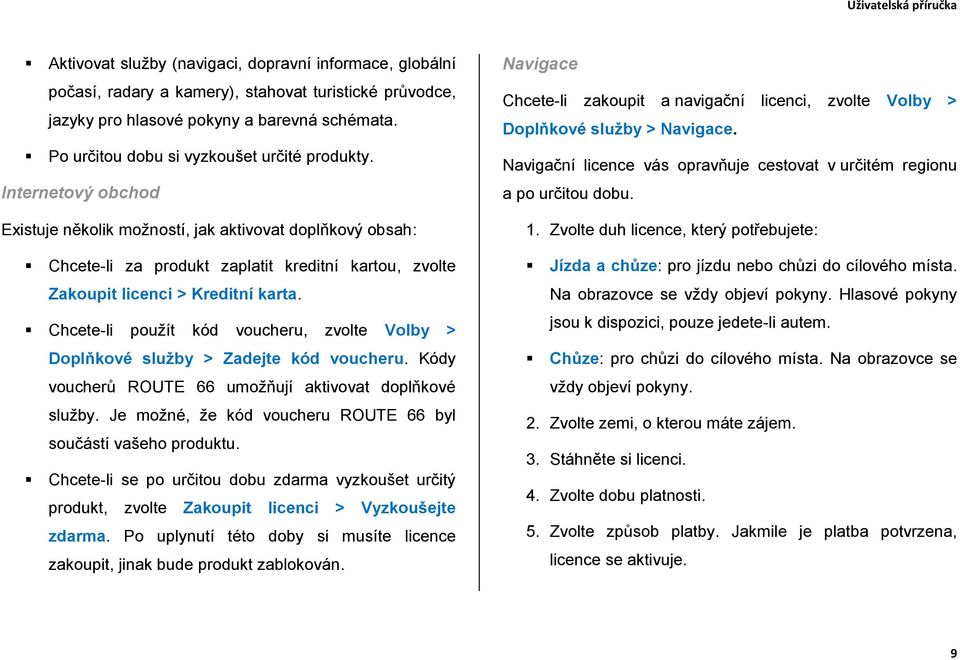 Uživatelská příručka

▪ Aktivovat služby (navigaci, dopravní informace, globální počasí, radary a kamery), stahovat turistické průvodce, jazyky pro hlasové pokyny a barevná schémata.

▪ Po určitou dobu si vyzkoušet určité produkty.

Internetový obchod

Existuje několik možností, jak aktivovat doplňkový obsah:

▪ Chcete-li za produkt zaplatit kreditní kartou, zvolte Zakoupit licenci > Kreditní karta.

▪ Chcete-li použít kód voucheru, zvolte Volby > Doplňkové služby > Zadejte kód voucheru. Kódy voucherů ROUTE 66 umožňují aktivovat doplňkové služby. Je možné, že kód voucheru ROUTE 66 byl součástí vašeho produktu.

▪ Chcete-li se po určitou dobu zdarma vyzkoušet určitý produkt, zvolte Zakoupit licenci > Vyzkoušejte zdarma. Po uplynutí této doby si musíte licence zakoupit, jinak bude produkt zablokován.

Navigace

Chcete-li zakoupit a navigační licenci, zvolte Volby > Doplňkové služby > Navigace.

Navigační licence vás opravňuje cestovat v určitém regionu a po určitou dobu.

1. Zvolte duh licence, který potřebujete:

▪ Jízda a chůze: pro jízdu nebo chůzi do cílového místa. Na obrazovce se vždy objeví pokyny. Hlasové pokyny jsou k dispozici, pouze jedete-li autem.

▪ Chůze: pro chůzi do cílového místa. Na obrazovce se vždy objeví pokyny.

2. Zvolte zemi, o kterou máte zájem.

3. Stáhněte si licenci.

4. Zvolte dobu platnosti.

5. Zvolte způsob platby. Jakmile je platba potvrzena, licence se aktivuje.

9